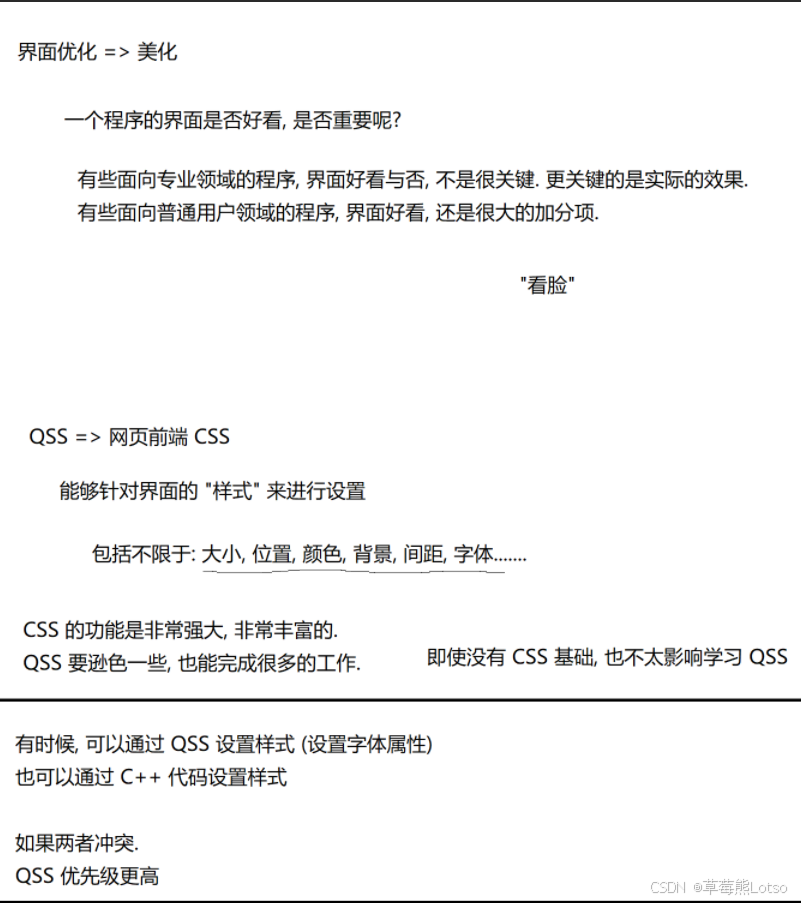 界面优化 => 美化

一个程序的界面是否好看, 是否重要呢?

有些面向专业领域的程序, 界面好看与否, 不是很关键. 更关键的是实际的效果.
有些面向普通用户领域的程序, 界面好看, 还是很大的加分项.

"看脸"

QSS => 网页前端 CSS

能够针对界面的 "样式" 来进行设置

包括不限于: 大小, 位置, 颜色, 背景, 间距, 字体.......

CSS 的功能是非常强大, 非常丰富的.
QSS 要逊色一些, 也能完成很多的工作.

即使没有 CSS 基础, 也不太影响学习 QSS

有时候, 可以通过 QSS 设置样式 (设置字体属性)
也可以通过 C++ 代码设置样式

如果两者冲突.
QSS 优先级更高

CSDN @草莓熊Lotso